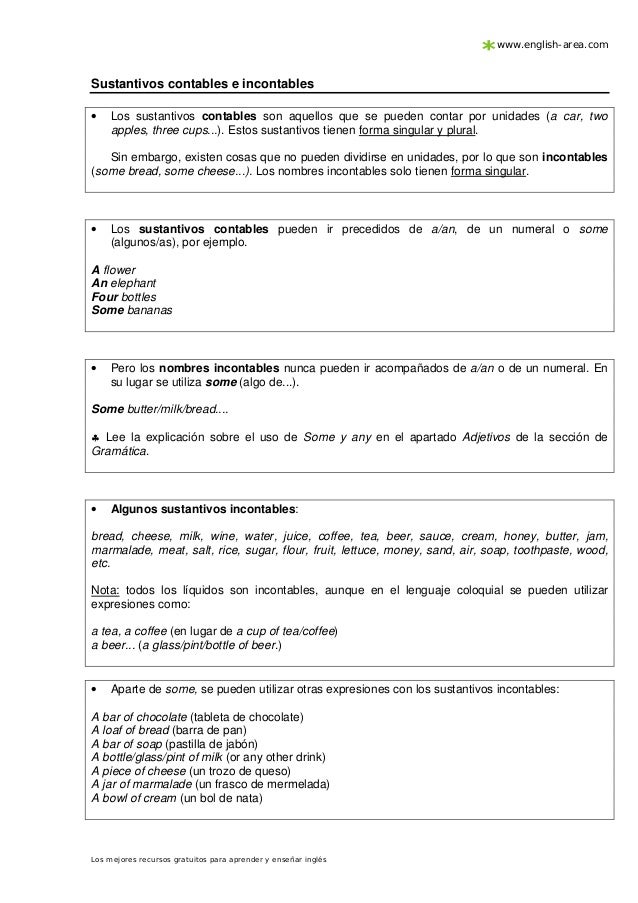 www.english-area.com

Sustantivos contables e incontables

• Los sustantivos contables son aquellos que se pueden contar por unidades (a car, two apples, three cups...). Estos sustantivos tienen forma singular y plural.

Sin embargo, existen cosas que no pueden dividirse en unidades, por lo que son incontables (some bread, some cheese...). Los nombres incontables solo tienen forma singular.

• Los sustantivos contables pueden ir precedidos de a/an, de un numeral o some (algunos/as), por ejemplo.

A flower
An elephant
Four bottles
Some bananas

• Pero los nombres incontables nunca pueden ir acompañados de a/an o de un numeral. En su lugar se utiliza some (algo de...).

Some butter/milk/bread....

♣ Lee la explicación sobre el uso de Some y any en el apartado Adjetivos de la sección de Gramática.

• Algunos sustantivos incontables:

bread, cheese, milk, wine, water, juice, coffee, tea, beer, sauce, cream, honey, butter, jam, marmalade, meat, salt, rice, sugar, flour, fruit, lettuce, money, sand, air, soap, toothpaste, wood, etc.

Nota: todos los líquidos son incontables, aunque en el lenguaje coloquial se pueden utilizar expresiones como:

a tea, a coffee (en lugar de a cup of tea/coffee)
a beer... (a glass/pint/bottle of beer.)

• Aparte de some, se pueden utilizar otras expresiones con los sustantivos incontables:

A bar of chocolate (tableta de chocolate)
A loaf of bread (barra de pan)
A bar of soap (pastilla de jabón)
A bottle/glass/pint of milk (or any other drink)
A piece of cheese (un trozo de queso)
A jar of marmalade (un frasco de mermelada)
A bowl of cream (un bol de nata)

Los mejores recursos gratuitos para aprender y enseñar inglés